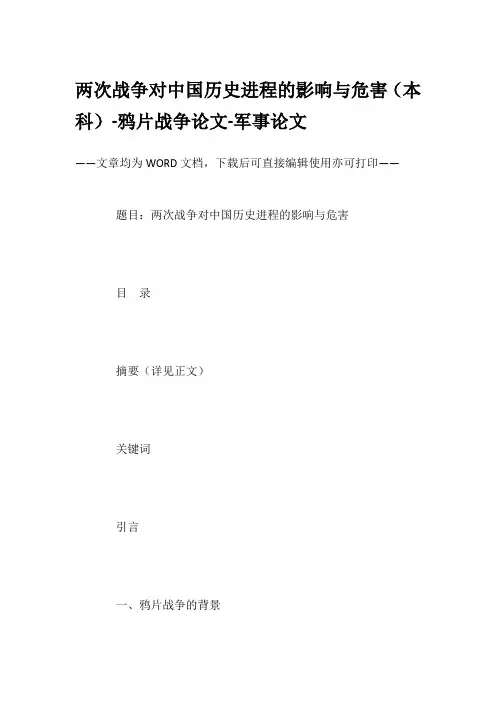 两次战争对中国历史进程的影响与危害（本科）-鸦片战争论文-军事论文

——文章均为WORD文档，下载后可直接编辑使用亦可打印——

题目：两次战争对中国历史进程的影响与危害

目 录

摘要（详见正文）

关键词

引言

一、鸦片战争的背景